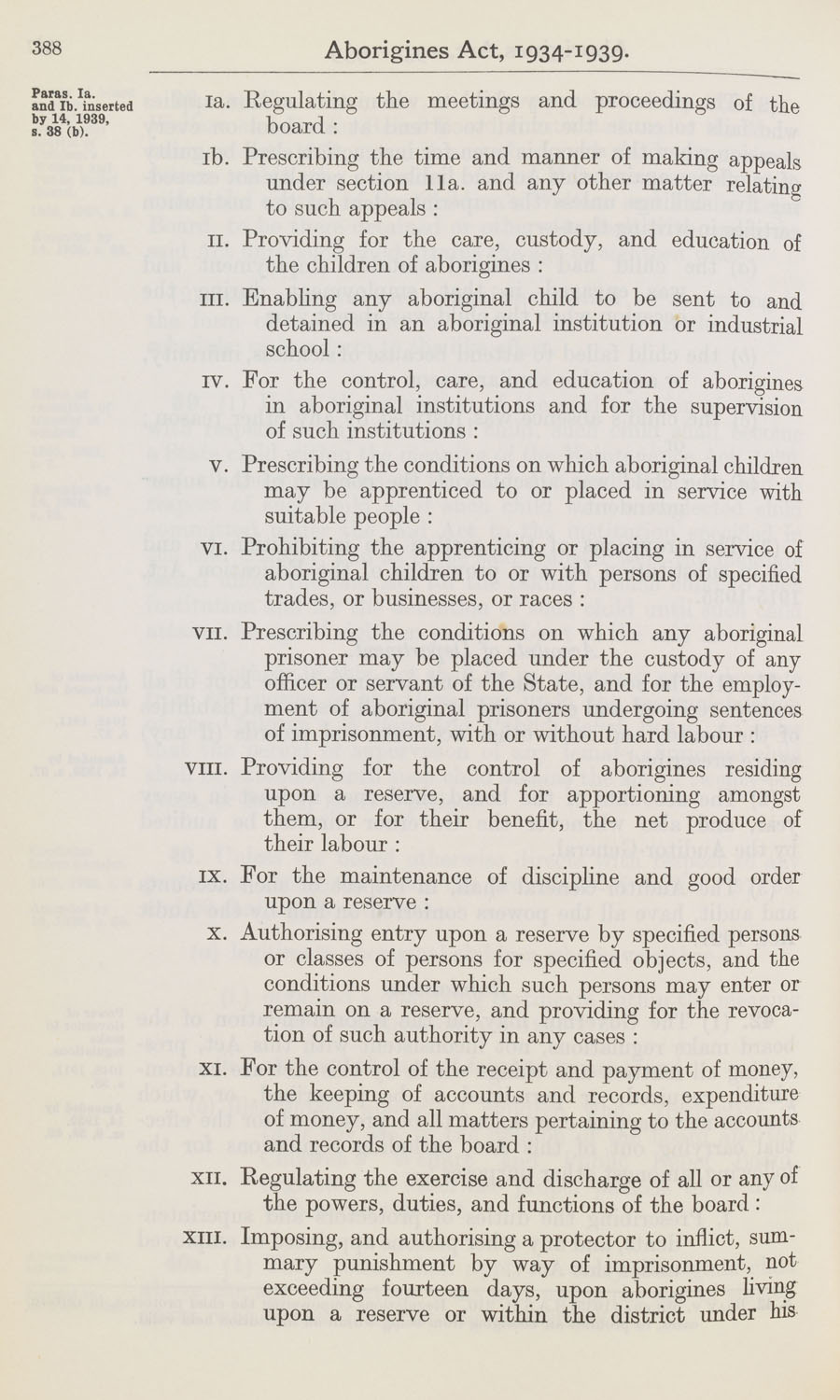 388

Aborigines Act, 1934-1939.

Paras. Ia. and Ib. inserted by 14, 1939, s. 38 (b).

Ia. Regulating the meetings and proceedings of the board :

Ib. Prescribing the time and manner of making appeals under section 11a. and any other matter relating to such appeals :

II. Providing for the care, custody, and education of the children of aborigines :

III. Enabling any aboriginal child to be sent to and detained in an aboriginal institution or industrial school :

IV. For the control, care, and education of aborigines in aboriginal institutions and for the supervision of such institutions :

V. Prescribing the conditions on which aboriginal children may be apprenticed to or placed in service with suitable people :

VI. Prohibiting the apprenticing or placing in service of aboriginal children to or with persons of specified trades, or businesses, or races :

VII. Prescribing the conditions on which any aboriginal prisoner may be placed under the custody of any officer or servant of the State, and for the employment of aboriginal prisoners undergoing sentences of imprisonment, with or without hard labour :

VIII. Providing for the control of aborigines residing upon a reserve, and for apportioning amongst them, or for their benefit, the net produce of their labour :

IX. For the maintenance of discipline and good order upon a reserve :

X. Authorising entry upon a reserve by specified persons or classes of persons for specified objects, and the conditions under which such persons may enter or remain on a reserve, and providing for the revocation of such authority in any cases :

XI. For the control of the receipt and payment of money, the keeping of accounts and records, expenditure of money, and all matters pertaining to the accounts and records of the board :

XII. Regulating the exercise and discharge of all or any of the powers, duties, and functions of the board :

XIII. Imposing, and authorising a protector to inflict, summary punishment by way of imprisonment, not exceeding fourteen days, upon aborigines living upon a reserve or within the district under his